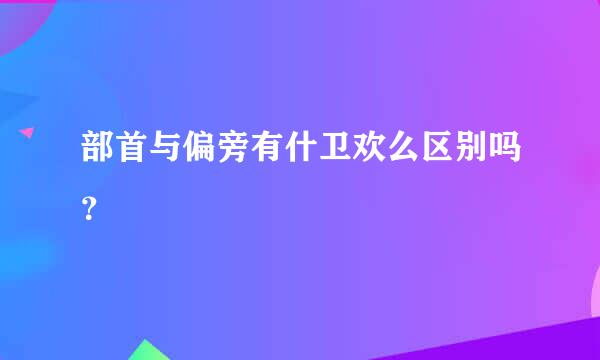 部首与偏旁有什卫欢么区别吗？